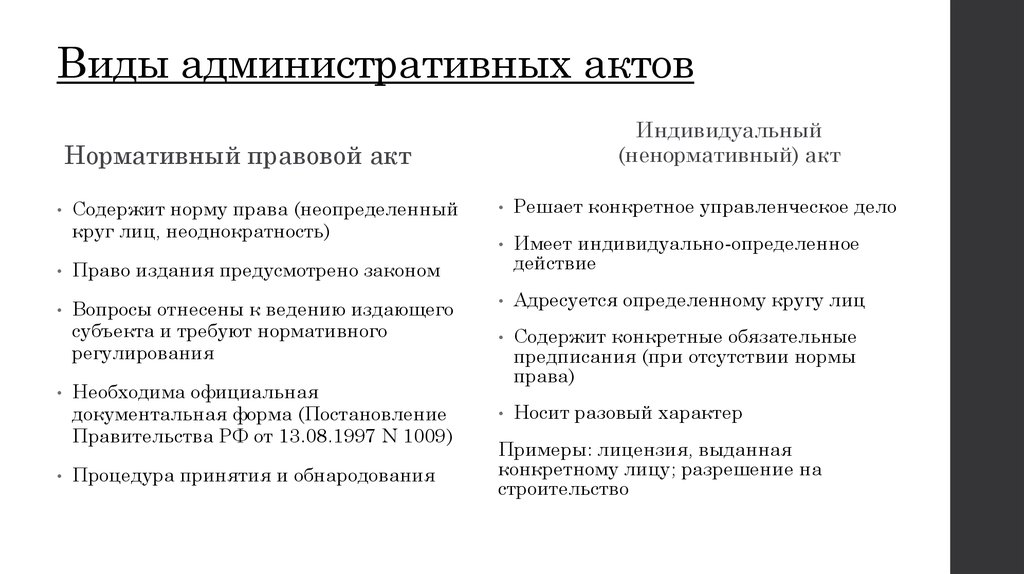 Виды административных актов

Нормативный правовой акт

• Содержит норму права (неопределенный круг лиц, неоднократность)

• Право издания предусмотрено законом

• Вопросы отнесены к ведению издающего субъекта и требуют нормативного регулирования

• Необходима официальная документальная форма (Постановление Правительства РФ от 13.08.1997 N 1009)

• Процедура принятия и обнародования

Индивидуальный (ненормативный) акт

• Решает конкретное управленческое дело

• Имеет индивидуально-определенное действие

• Адресуется определенному кругу лиц

• Содержит конкретные обязательные предписания (при отсутствии нормы права)

• Носит разовый характер

Примеры: лицензия, выданная конкретному лицу; разрешение на строительство